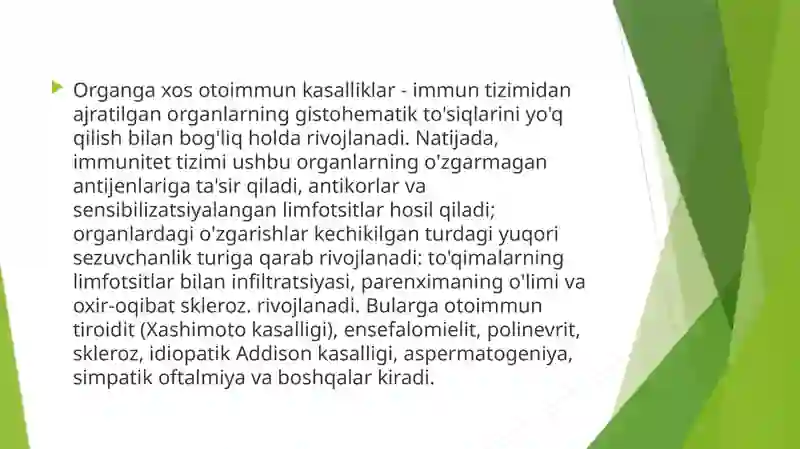 Organga xos otoimmun kasalliklar - immun tizimidan ajratilgan organlarning gistohematik to'siqlarini yo'q qilish bilan bog'liq holda rivojlanadi. Natijada, immunitet tizimi ushbu organlarning o'zgarmagan antijenlariga ta'sir qiladi, antikorlar va sensibilizatsiyalangan limfotsitlar hosil qiladi; organlardagi o'zgarishlar kechikilgan turdagi yuqori sezuvchanlik turiga qarab rivojlanadi: to'qimalarning limfotsitlar bilan infiltratsiyasi, parenximaning o'limi va oxir-oqibat skleroz. rivojlanadi. Bularga otoimmun tiroidit (Xashimoto kasalligi), ensefalomielit, polinevrit, skleroz, idiopatik Addison kasalligi, aspermatogeniya, simpatik oftalmiya va boshqalar kiradi.